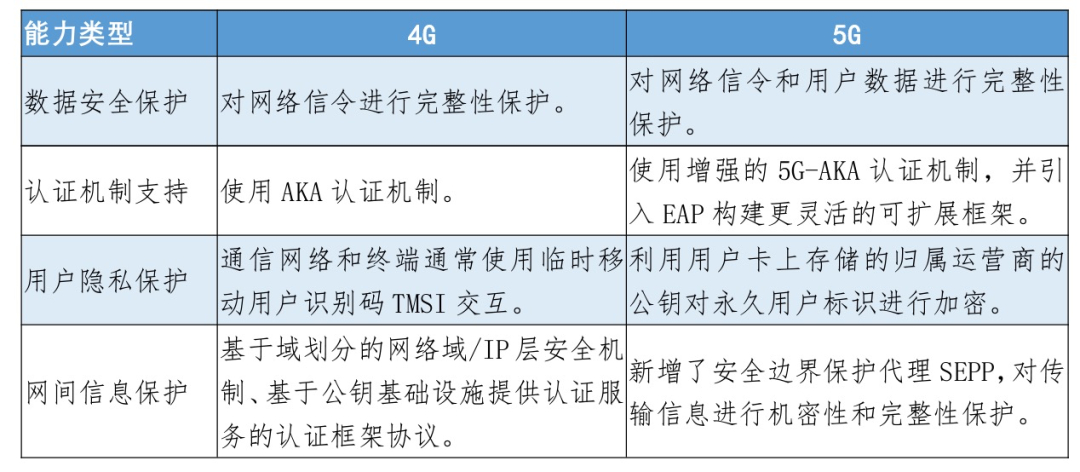 | 能力类型 | 4G | 5G |
|---|---|---|
| 数据安全保护 | 对网络信令进行完整性保护。 | 对网络信令和用户数据进行完整性保护。 |
| 认证机制支持 | 使用 AKA 认证机制。 | 使用增强的 5G-AKA 认证机制，并引入 EAP 构建更灵活的可扩展框架。 |
| 用户隐私保护 | 通信网络和终端通常使用临时移动用户识别码 TMSI 交互。 | 利用用户卡上存储的归属运营商的公钥对永久用户标识进行加密。 |
| 网间信息保护 | 基于域划分的网络域/IP 层安全机制、基于公钥基础设施提供认证服务的认证框架协议。 | 新增了安全边界保护代理 SEPP,对传输信息进行机密性和完整性保护。 |